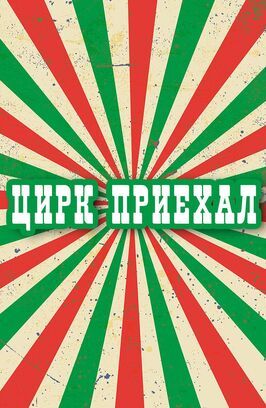 ЦИРК ПРИЕХАЛ